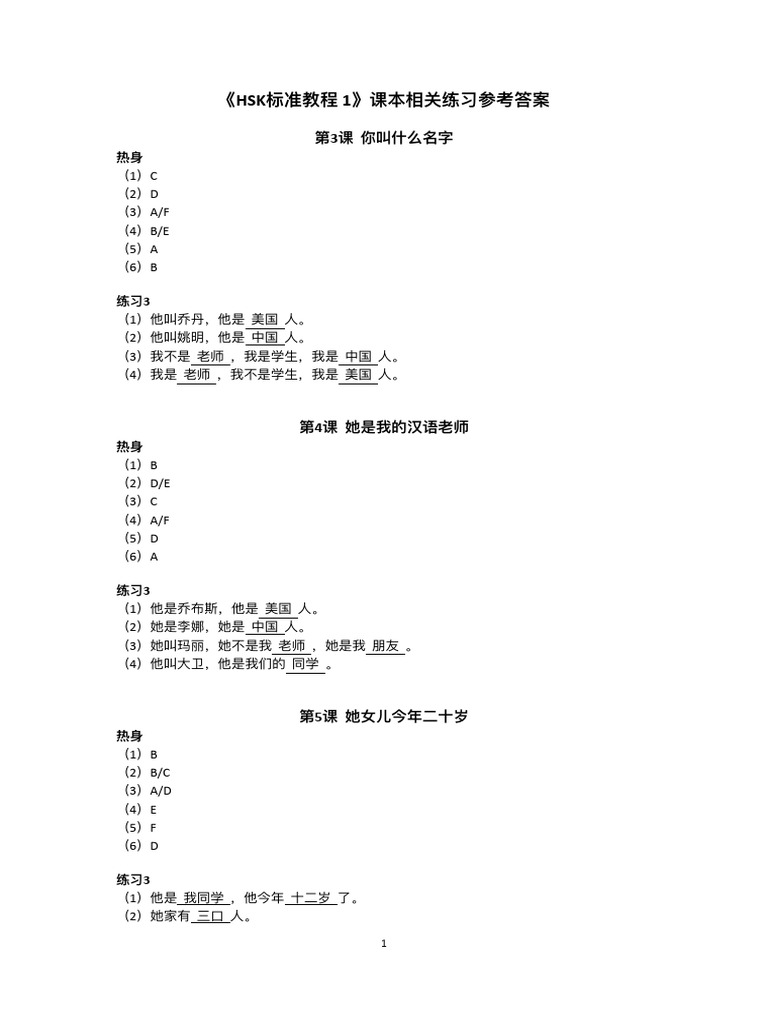 《HSK标准教程 1》课本相关练习参考答案

第3课 你叫什么名字

热身
（1）C
（2）D
（3）A/F
（4）B/E
（5）A
（6）B

练习3
（1）他叫乔丹，他是 美国 人。
（2）他叫姚明，他是 中国 人。
（3）我不是 老师 ，我是学生，我是 中国 人。
（4）我是 老师 ，我不是学生，我是 美国 人。

第4课 她是我的汉语老师

热身
（1）B
（2）D/E
（3）C
（4）A/F
（5）D
（6）A

练习3
（1）他是乔布斯，他是 美国 人。
（2）她是李娜，她是 中国 人。
（3）她叫玛丽，她不是我 老师 ，她是我 朋友 。
（4）他叫大卫，他是我们的 同学 。

第5课 她女儿今年二十岁

热身
（1）B
（2）B/C
（3）A/D
（4）E
（5）F
（6）D

练习3
（1）他是 我同学 ，他今年 十二岁 了。
（2）她家有 三口 人。

1